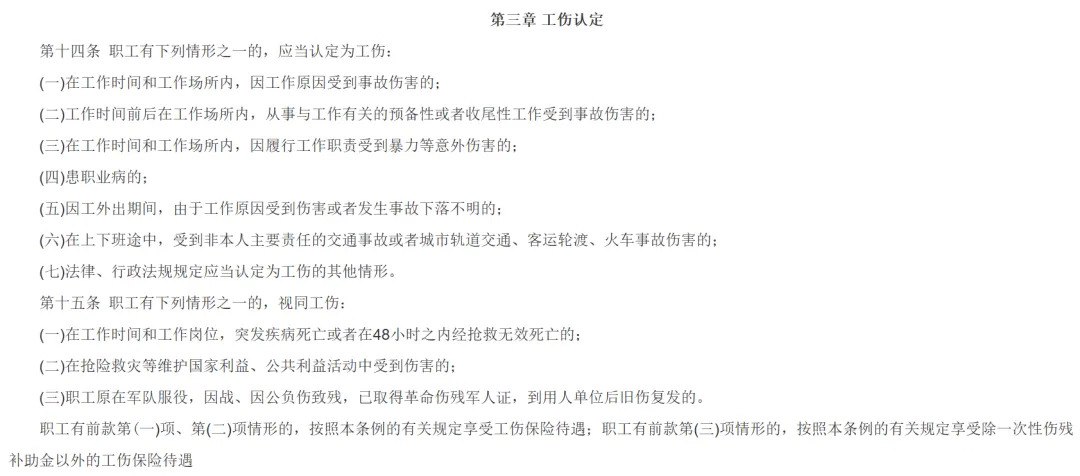 第三章 工伤认定

第十四条 职工有下列情形之一的，应当认定为工伤：

(一)在工作时间和工作场所内，因工作原因受到事故伤害的；

(二)工作时间前后在工作场所内，从事与工作有关的预备性或者收尾性工作受到事故伤害的；

(三)在工作时间和工作场所内，因履行工作职责受到暴力等意外伤害的；

(四)患职业病的；

(五)因工外出期间，由于工作原因受到伤害或者发生事故下落不明的；

(六)在上下班途中，受到非本人主要责任的交通事故或者城市轨道交通、客运轮渡、火车事故伤害的；

(七)法律、行政法规规定应当认定为工伤的其他情形。

第十五条 职工有下列情形之一的，视同工伤：

(一)在工作时间和工作岗位，突发疾病死亡或者在48小时之内经抢救无效死亡的；

(二)在抢险救灾等维护国家利益、公共利益活动中受到伤害的；

(三)职工原在军队服役，因战、因公负伤致残，已取得革命伤残军人证，到用人单位后旧伤复发的。

职工有前款第(一)项、第(二)项情形的，按照本条例的有关规定享受工伤保险待遇；职工有前款第(三)项情形的，按照本条例的有关规定享受除一次性伤残补助金以外的工伤保险待遇